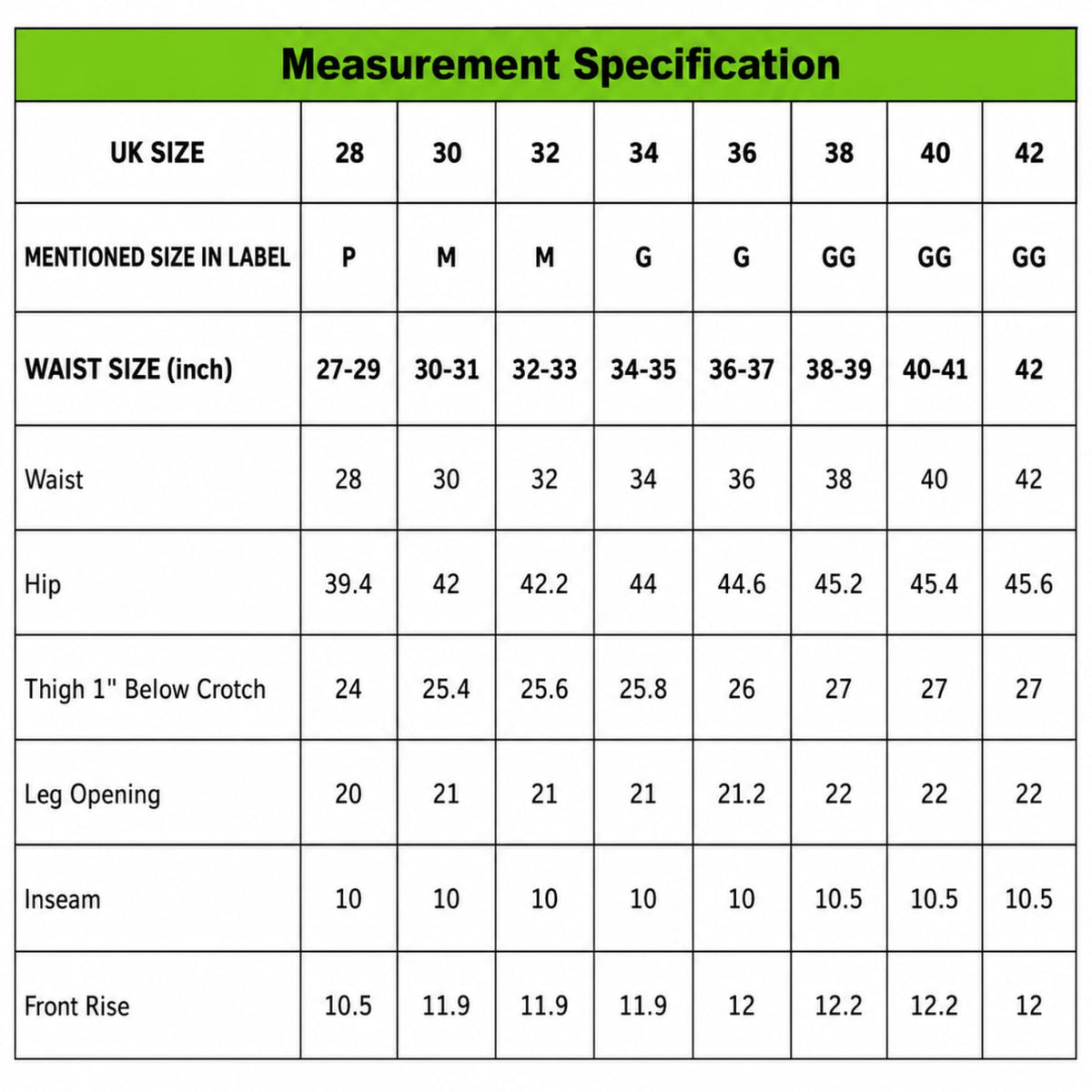 Measurement Specification

| UK SIZE | 28 | 30 | 32 | 34 | 36 | 38 | 40 | 42 |
|---|---|---|---|---|---|---|---|---|
| MENTIONED SIZE IN LABEL | P | M | M | G | G | GG | GG | GG |
| WAIST SIZE (inch) | 27-29 | 30-31 | 32-33 | 34-35 | 36-37 | 38-39 | 40-41 | 42 |
| Waist | 28 | 30 | 32 | 34 | 36 | 38 | 40 | 42 |
| Hip | 39.4 | 42 | 42.2 | 44 | 44.6 | 45.2 | 45.4 | 45.6 |
| Thigh 1" Below Crotch | 24 | 25.4 | 25.6 | 25.8 | 26 | 27 | 27 | 27 |
| Leg Opening | 20 | 21 | 21 | 21 | 21.2 | 22 | 22 | 22 |
| Inseam | 10 | 10 | 10 | 10 | 10 | 10.5 | 10.5 | 10.5 |
| Front Rise | 10.5 | 11.9 | 11.9 | 11.9 | 12 | 12.2 | 12.2 | 12 |